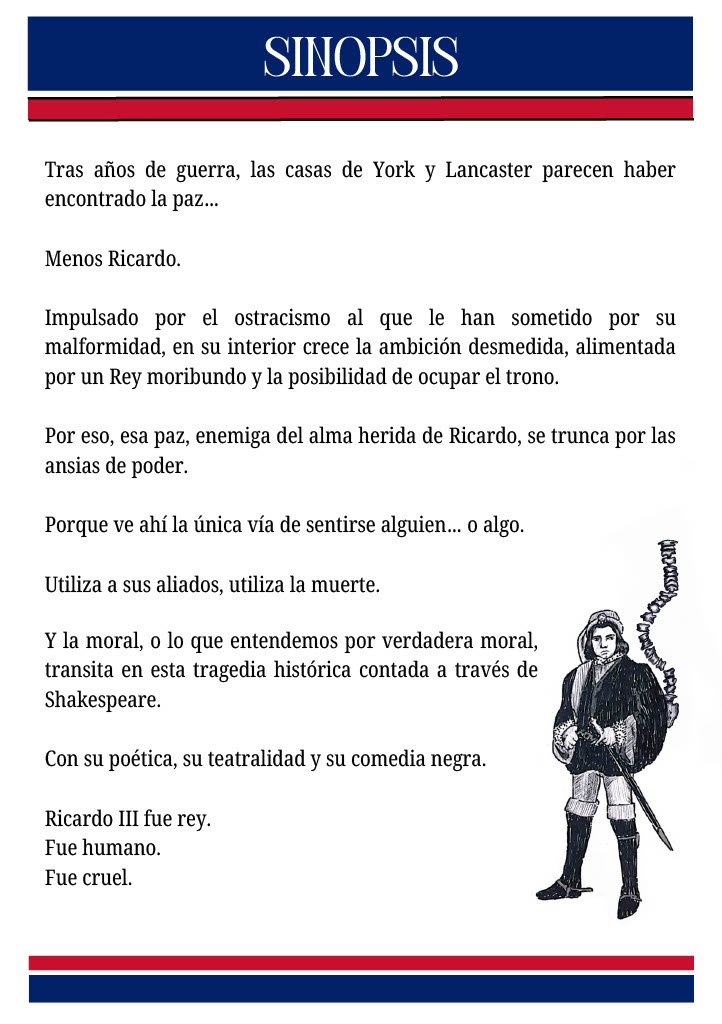 SINOPSIS

Tras años de guerra, las casas de York y Lancaster parecen haber encontrado la paz...

Menos Ricardo.

Impulsado por el ostracismo al que le han sometido por su malformidad, en su interior crece la ambición desmedida, alimentada por un Rey moribundo y la posibilidad de ocupar el trono.

Por eso, esa paz, enemiga del alma herida de Ricardo, se trunca por las ansias de poder.

Porque ve ahí la única vía de sentirse alguien... o algo.

Utiliza a sus aliados, utiliza la muerte.

Y la moral, o lo que entendemos por verdadera moral, transita en esta tragedia histórica contada a través de Shakespeare.

Con su poética, su teatralidad y su comedia negra.

Ricardo III fue rey.
Fue humano.
Fue cruel.